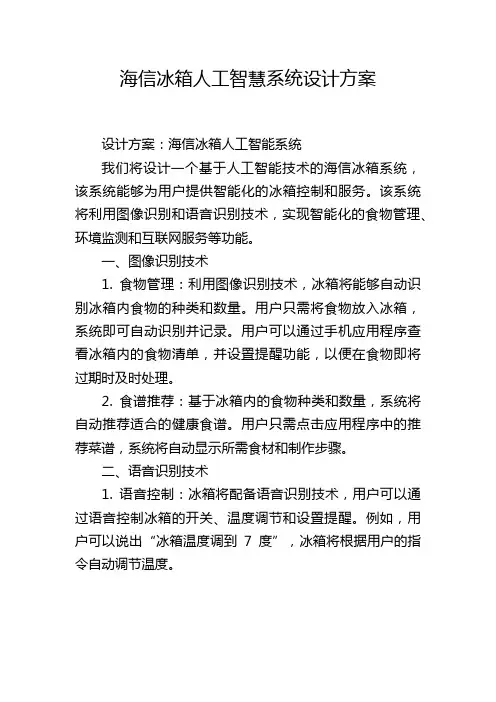 海信冰箱人工智慧系统设计方案

设计方案：海信冰箱人工智能系统

我们将设计一个基于人工智能技术的海信冰箱系统，该系统能够为用户提供智能化的冰箱控制和服务。该系统将利用图像识别和语音识别技术，实现智能化的食物管理、环境监测和互联网服务等功能。

一、图像识别技术

1. 食物管理：利用图像识别技术，冰箱将能够自动识别冰箱内食物的种类和数量。用户只需将食物放入冰箱，系统即可自动识别并记录。用户可以通过手机应用程序查看冰箱内的食物清单，并设置提醒功能，以便在食物即将过期时及时处理。

2. 食谱推荐：基于冰箱内的食物种类和数量，系统将自动推荐适合的健康食谱。用户只需点击应用程序中的推荐菜谱，系统将自动显示所需食材和制作步骤。

二、语音识别技术

1. 语音控制：冰箱将配备语音识别技术，用户可以通过语音控制冰箱的开关、温度调节和设置提醒。例如，用户可以说出“冰箱温度调到 7 度”，冰箱将根据用户的指令自动调节温度。